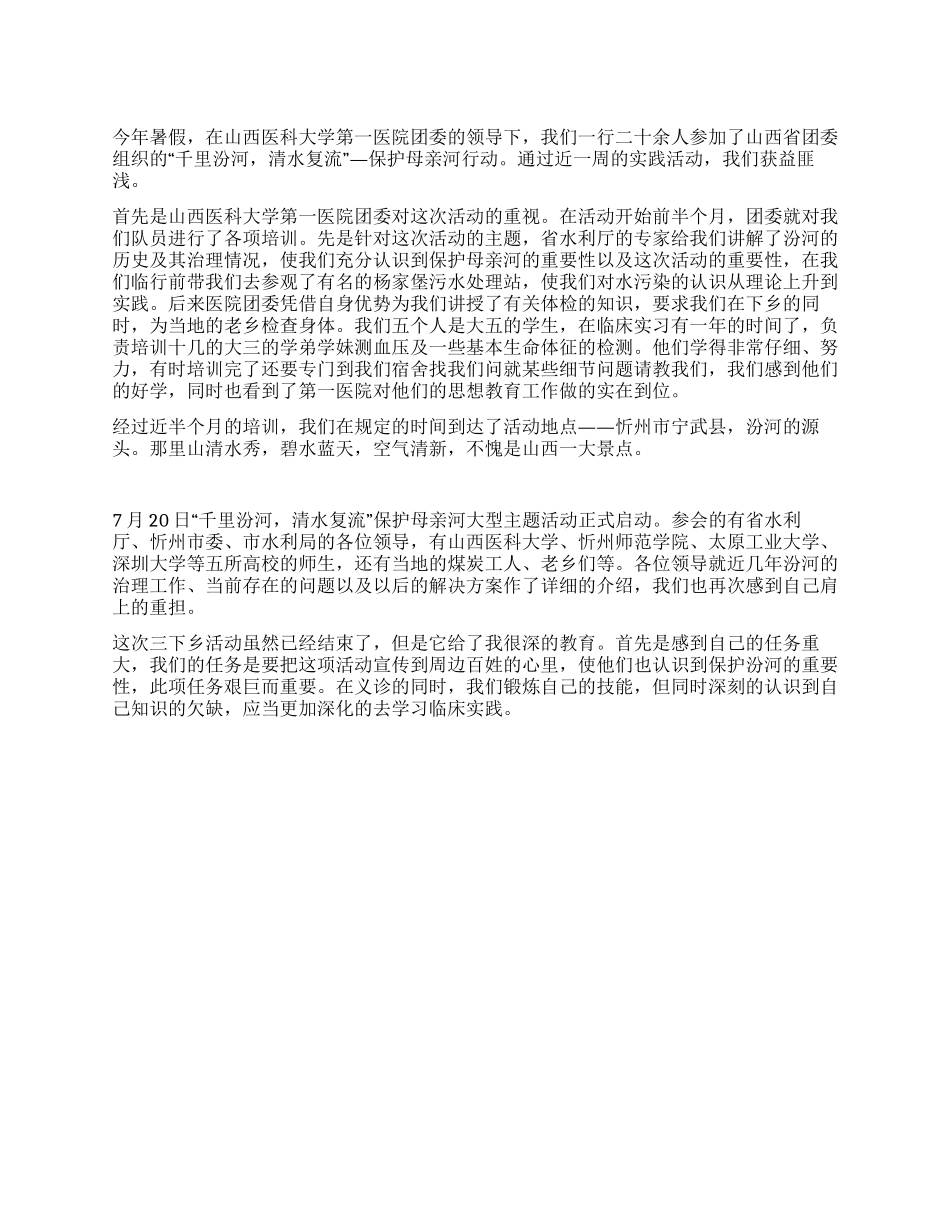 今年暑假，在山西医科大学第一医院团委的领导下，我们一行二十余人参加了山西省团委组织的“千里汾河，清水复流”—保护母亲河行动。通过近一周的实践活动，我们获益匪浅。

首先是山西医科大学第一医院团委对这次活动的重视。在活动开始前半个月，团委就对我们队员进行了各项培训。先是针对这次活动的主题，省水利厅的专家给我们讲解了汾河的历史及其治理情况，使我们充分认识到保护母亲河的重要性以及这次活动的重要性，在我们临行前带我们去参观了有名的杨家堡污水处理站，使我们对水污染的认识从理论上升到实践。后来医院团委凭借自身优势为我们讲授了有关体检的知识，要求我们在下乡的同时，为当地的老乡检查身体。我们五个人是大五的学生，在临床实习有一年的时间了，负责培训十几的大三的学弟学妹测血压及一些基本生命体征的检测。他们学得非常仔细、努力，有时培训完了还要专门到我们宿舍找我们问就某些细节问题请教我们，我们感到他们的好学，同时也看到了第一医院对他们的思想教育工作做的实在到位。

经过近半个月的培训，我们在规定的时间到达了活动地点——忻州市宁武县，汾河的源头。那里山清水秀，碧水蓝天，空气清新，不愧是山西一大景点。

7 月 20 日“千里汾河，清水复流”保护母亲河大型主题活动正式启动。参会的有省水利厅、忻州市委、市水利局的各位领导，有山西医科大学、忻州师范学院、太原工业大学、深圳大学等五所高校的师生，还有当地的煤炭工人、老乡们等。各位领导就近几年汾河的治理工作、当前存在的问题以及以后的解决方案作了详细的介绍，我们也再次感到自己肩上的重担。

这次三下乡活动虽然已经结束了，但是它给了我很深的教育。首先是感到自己的任务重大，我们的任务是要把这项活动宣传到周边百姓的心里，使他们也认识到保护汾河的重要性，此项任务艰巨而重要。在义诊的同时，我们锻炼自己的技能，但同时深刻的认识到自己知识的欠缺，应当更加深化的去学习临床实践。